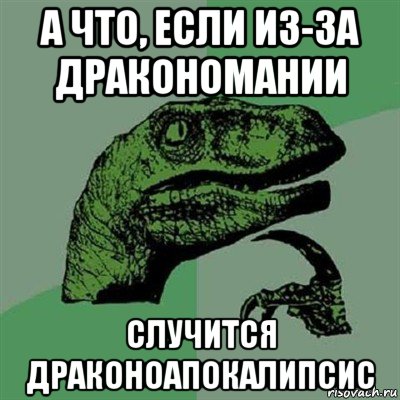 А ЧТО, ЕСЛИ ИЗ-ЗА ДРАКОНОМАНИИ

СЛУЧИТСЯ ДРАКОНОАПОКАЛИПСИС

risovach.ru